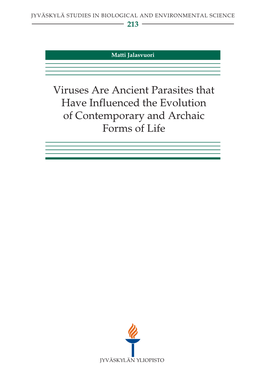 JYVÄSKYLÄ STUDIES IN BIOLOGICAL AND ENVIRONMENTAL SCIENCE
213

Matti Jalasvuori

Viruses Are Ancient Parasites that Have Influenced the Evolution of Contemporary and Archaic Forms of Life

JYVÄSKYLÄN YLIOPISTO